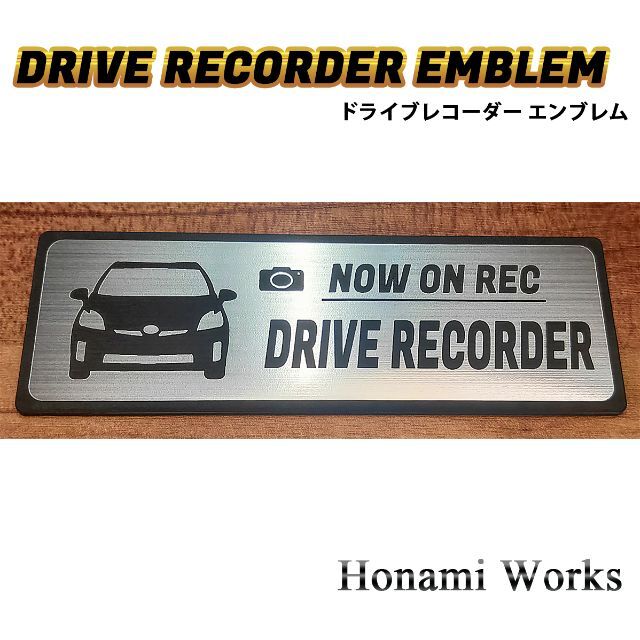 DRIVE RECORDER EMBLEM
ドライブレコーダー エンブレム

NOW ON REC
DRIVE RECORDER

Honami Works